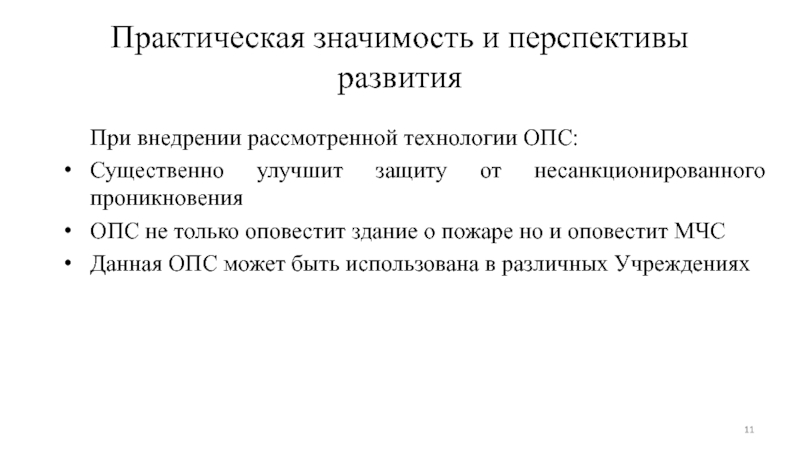 Практическая значимость и перспективы развития

При внедрении рассмотренной технологии ОПС:

• Существенно улучшит защиту от несанкционированного проникновения
• ОПС не только оповестит здание о пожаре но и оповестит МЧС
• Данная ОПС может быть использована в различных Учреждениях

11